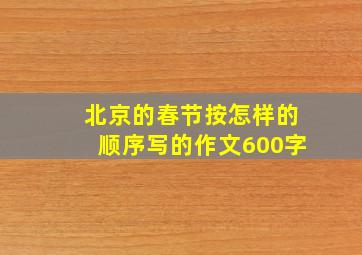 北京的春节按怎样的顺序写的作文600字